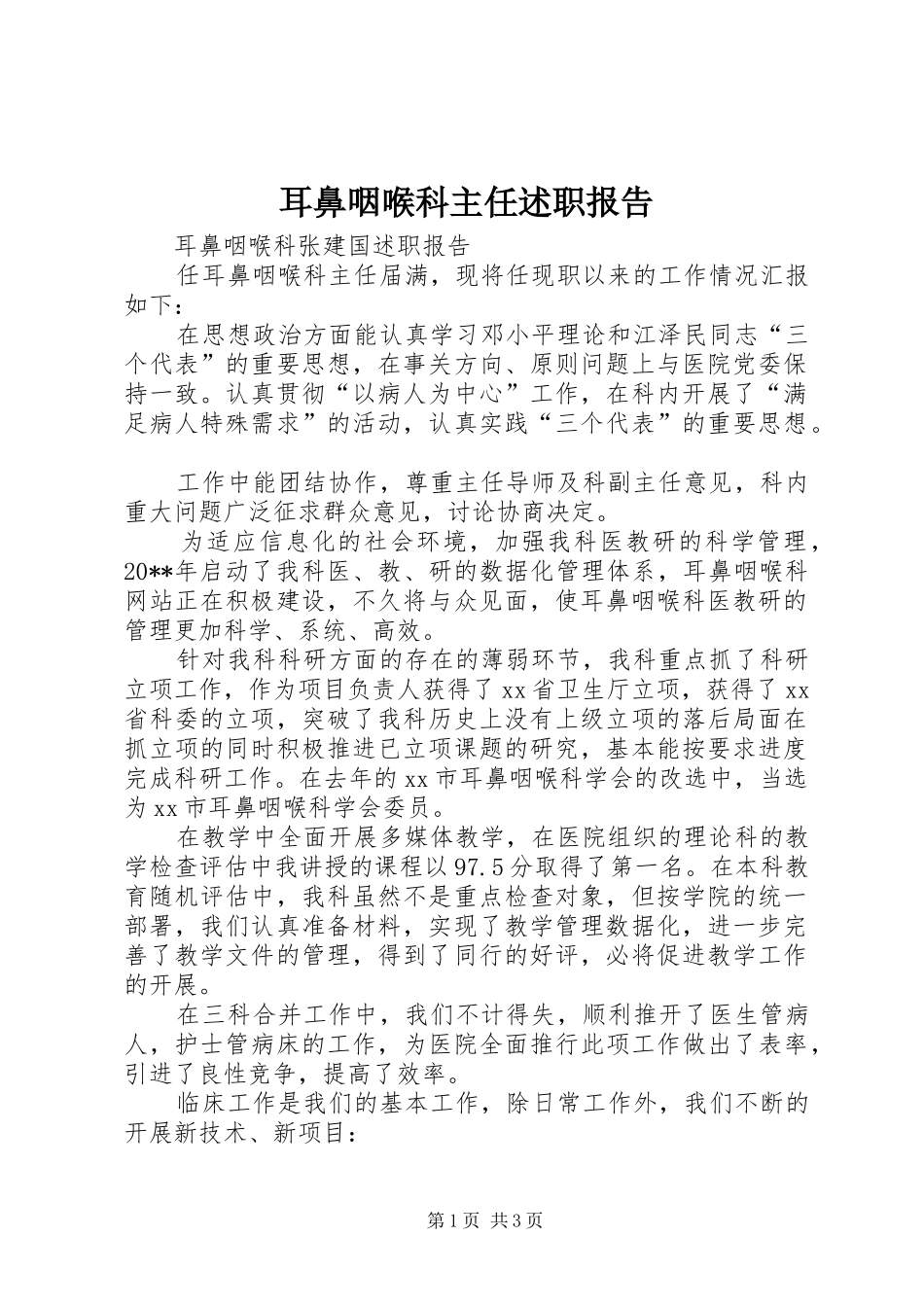 耳鼻咽喉科主任述职报告

耳鼻咽喉科张建国述职报告

任耳鼻咽喉科主任届满，现将任现职以来的工作情况汇报如下：

在思想政治方面能认真学习邓小平理论和江泽民同志“三个代表”的重要思想，在事关方向、原则问题上与医院党委保持一致。认真贯彻“以病人为中心”工作，在科内开展了“满足病人特殊需求”的活动，认真实践“三个代表”的重要思想。

工作中能团结协作，尊重主任导师及科副主任意见，科内重大问题广泛征求群众意见，讨论协商决定。

为适应信息化的社会环境，加强我科医教研的科学管理，20**年启动了我科医、教、研的数据化管理体系，耳鼻咽喉科网站正在积极建设，不久将与众见面，使耳鼻咽喉科医教研的管理更加科学、系统、高效。

针对我科科研方面的存在的薄弱环节，我科重点抓了科研立项工作，作为项目负责人获得了xx省卫生厅立项，获得了xx省科委的立项，突破了我科历史上没有上级立项的落后局面在抓立项的同时积极推进已立项课题的研究，基本能按要求进度完成科研工作。在去年的xx市耳鼻咽喉科学会的改选中，当选为xx市耳鼻咽喉科学会委员。

在教学中全面开展多媒体教学，在医院组织的理论科的教学检查评估中我讲授的课程以97.5分取得了第一名。在本科教育随机评估中，我科虽然不是重点检查对象，但按学院的统一部署，我们认真准备材料，实现了教学管理数据化，进一步完善了教学文件的管理，得到了同行的好评，必将促进教学工作的开展。

在三科合并工作中，我们不计得失，顺利推开了医生管病人，护士管病床的工作，为医院全面推行此项工作做出了表率，引进了良性竞争，提高了效率。

临床工作是我们的基本工作，除日常工作外，我们不断的开展新技术、新项目：

第1页 共3页